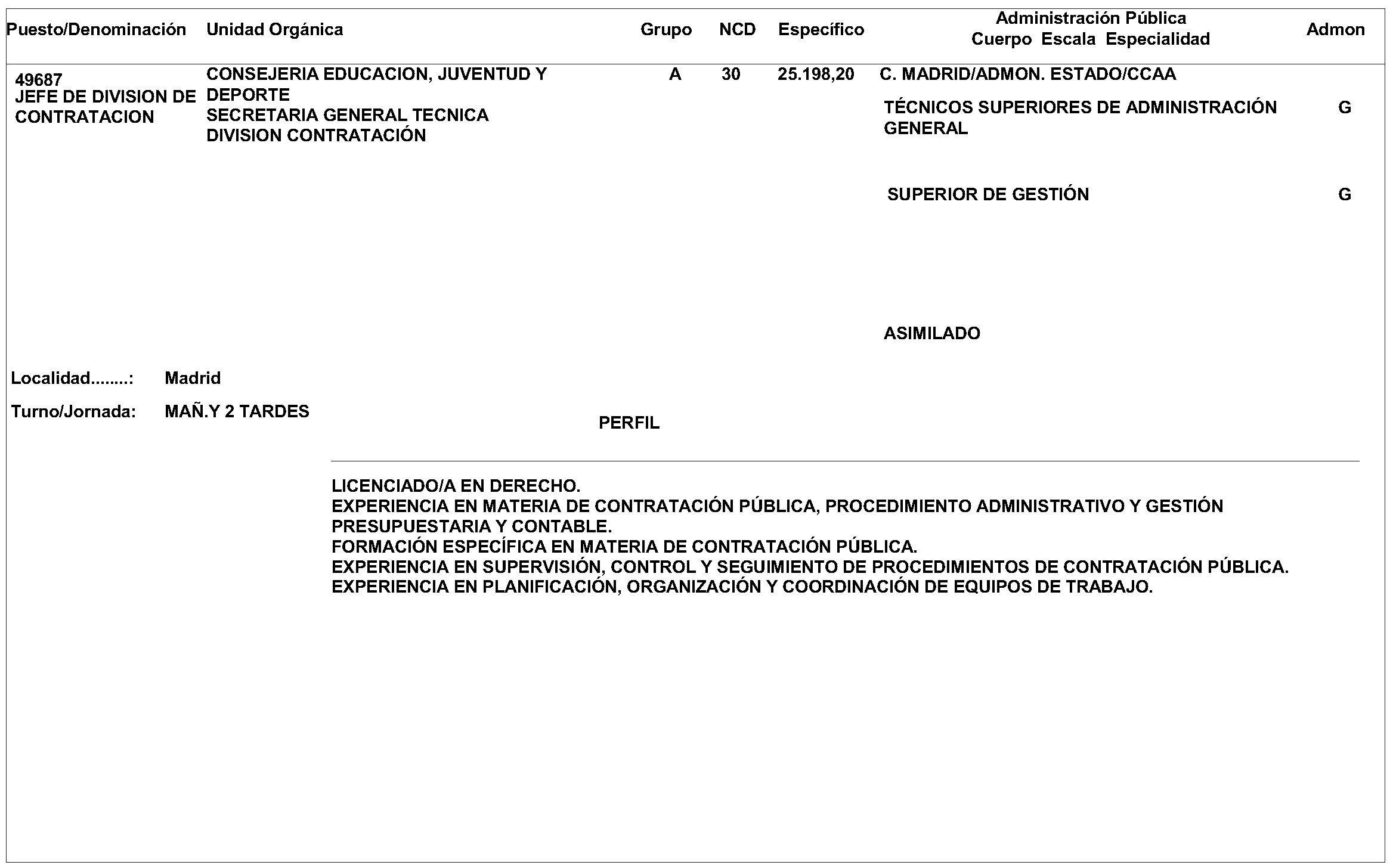 | Puesto/Denominación | Unidad Orgánica | Grupo | NCD | Específico | Administración Pública Cuerpo Escala Especialidad | Admon |
|---|---|---|---|---|---|---|
| 49687 JEFE DE DIVISION DE CONTRATACION | CONSEJERIA EDUCACION, JUVENTUD Y DEPORTE SECRETARIA GENERAL TECNICA DIVISION CONTRATACIÓN | A | 30 | 25.198,20 | C. MADRID/ADMON. ESTADO/CCAA | |
| | | | | | TÉCNICOS SUPERIORES DE ADMINISTRACIÓN GENERAL | G |
| | | | | | SUPERIOR DE GESTIÓN | G |
| | | | | | ASIMILADO | |

Localidad........: Madrid

Turno/Jornada: MAÑ.Y 2 TARDES

PERFIL

LICENCIADO/A EN DERECHO.
EXPERIENCIA EN MATERIA DE CONTRATACIÓN PÚBLICA, PROCEDIMIENTO ADMINISTRATIVO Y GESTIÓN PRESUPUESTARIA Y CONTABLE.
FORMACIÓN ESPECÍFICA EN MATERIA DE CONTRATACIÓN PÚBLICA.
EXPERIENCIA EN SUPERVISIÓN, CONTROL Y SEGUIMIENTO DE PROCEDIMIENTOS DE CONTRATACIÓN PÚBLICA.
EXPERIENCIA EN PLANIFICACIÓN, ORGANIZACIÓN Y COORDINACIÓN DE EQUIPOS DE TRABAJO.